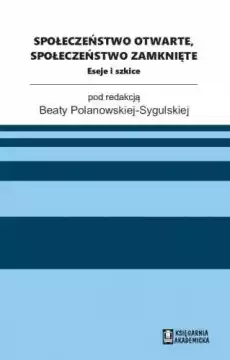 SPOŁECZEŃSTWO OTWARTE, SPOŁECZEŃSTWO ZAMKNIĘTE
Eseje i szkice

pod redakcją
Beaty Polanowskiej-Sygulskiej

KSIĘGARNIA AKADEMICKA